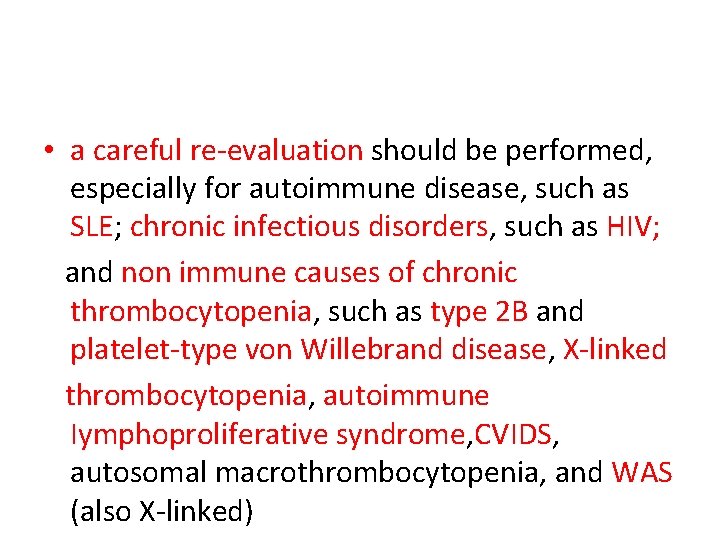 • a careful re-evaluation should be performed, especially for autoimmune disease, such as SLE; chronic infectious disorders, such as HIV;

and non immune causes of chronic thrombocytopenia, such as type 2B and platelet-type von Willebrand disease, X-linked

thrombocytopenia, autoimmune lymphoproliferative syndrome,CVIDS, autosomal macrothrombocytopenia, and WAS (also X-linked)